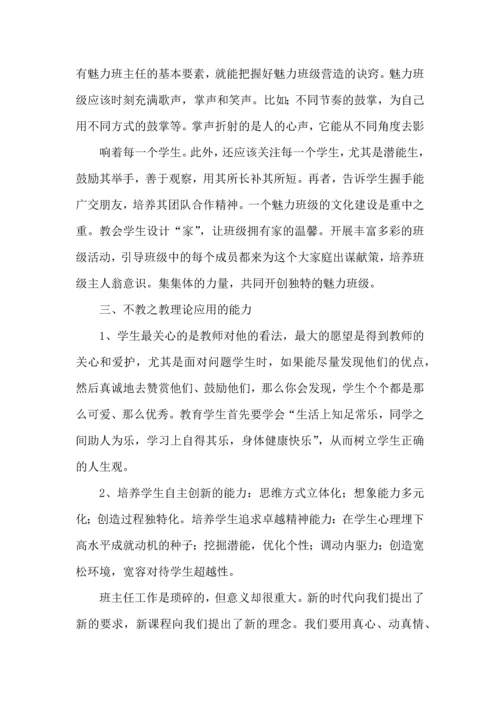 有魅力班主任的基本要素，就能把握好魅力班级营造的诀窍。魅力班级应该时刻充满歌声，掌声和笑声。比如：不同节奏的鼓掌，为自己用不同方式的鼓掌等。掌声折射的是人的心声，它能从不同角度去影

响着每一个学生。此外，还应该关注每一个学生，尤其是潜能生，鼓励其举手，善于观察，用其所长补其所短。再者，告诉学生握手能广交朋友，培养其团队合作精神。一个魅力班级的文化建设是重中之重。教会学生设计“家”，让班级拥有家的温馨。开展丰富多彩的班级活动，引导班级中的每个成员都来为这个大家庭出谋献策，培养班级主人翁意识。集集体的力量，共同开创独特的魅力班级。

三、不教之教理论应用的能力

1、学生最关心的是教师对他的看法，最大的愿望是得到教师的关心和爱护，尤其是面对问题学生时，如果能尽量发现他们的优点，然后真诚地去赞赏他们、鼓励他们，那么你会发现，学生个个都是那么可爱、那么优秀。教育学生首先要学会“生活上知足常乐，同学之间助人为乐，学习上自得其乐，身体健康快乐”，从而树立学生正确的人生观。

2、培养学生自主创新的能力：思维方式立体化；想象能力多元化；创造过程独特化。培养学生追求卓越精神能力：在学生心理埋下高水平成就动机的种子；挖掘潜能，优化个性；调动内驱力；创造宽松环境，宽容对待学生超越性。

班主任工作是琐碎的，但意义却很重大。新的时代向我们提出了新的要求，新课程向我们提出了新的理念。我们要用真心、动真情、